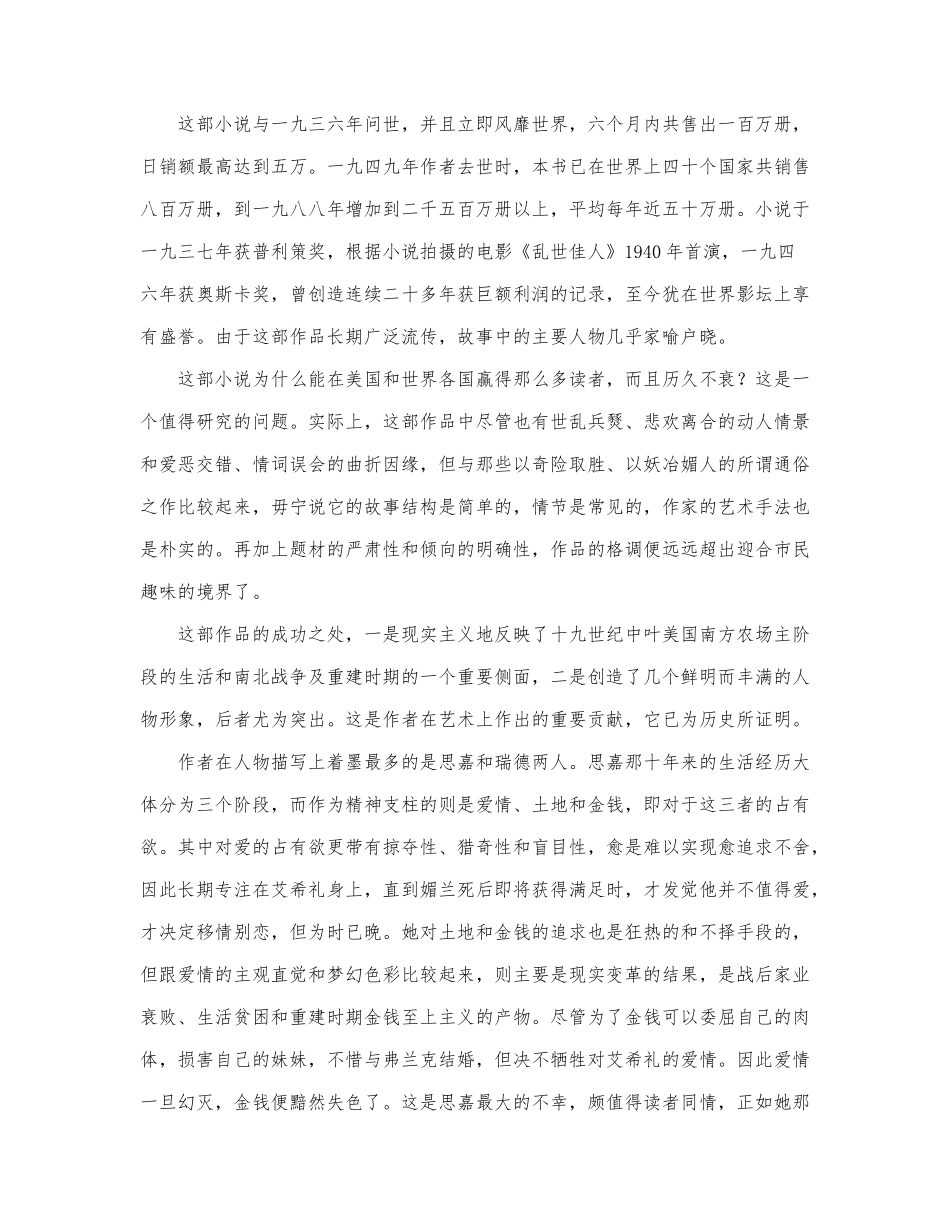 这部小说与一九三六年问世，并且立即风靡世界，六个月内共售出一百万册，日销额最高达到五万。一九四九年作者去世时，本书已在世界上四十个国家共销售八百万册，到一九八八年增加到二千五百万册以上，平均每年近五十万册。小说于一九三七年获普利策奖，根据小说拍摄的电影《乱世佳人》1940 年首演，一九四六年获奥斯卡奖，曾创造连续二十多年获巨额利润的记录，至今犹在世界影坛上享有盛誉。由于这部作品长期广泛流传，故事中的主要人物几乎家喻户晓。

这部小说为什么能在美国和世界各国赢得那么多读者，而且历久不衰？这是一个值得研究的问题。实际上，这部作品中尽管也有世乱兵燹、悲欢离合的动人情景和爱恶交错、情词误会的曲折因缘，但与那些以奇险取胜、以妖冶媚人的所谓通俗之作比较起来，毋宁说它的故事结构是简单的，情节是常见的，作家的艺术手法也是朴实的。再加上题材的严肃性和倾向的明确性，作品的格调便远远超出迎合市民趣味的境界了。

这部作品的成功之处，一是现实主义地反映了十九世纪中叶美国南方农场主阶段的生活和南北战争及重建时期的一个重要侧面，二是创造了几个鲜明而丰满的人物形象，后者尤为突出。这是作者在艺术上作出的重要贡献，它已为历史所证明。

作者在人物描写上着墨最多的是思嘉和瑞德两人。思嘉那十年来的生活经历大体分为三个阶段，而作为精神支柱的则是爱情、土地和金钱，即对于这三者的占有欲。其中对爱的占有欲更带有掠夺性、猎奇性和盲目性，愈是难以实现愈追求不舍，因此长期专注在艾希礼身上，直到媚兰死后即将获得满足时，才发觉他并不值得爱，才决定移情别恋，但为时已晚。她对土地和金钱的追求也是狂热的和不择手段的，但跟爱情的主观直觉和梦幻色彩比较起来，则主要是现实变革的结果，是战后家业衰败、生活贫困和重建时期金钱至上主义的产物。尽管为了金钱可以委屈自己的肉体，损害自己的妹妹，不惜与弗兰克结婚，但决不牺牲对艾希礼的爱情。因此爱情一旦幻灭，金钱便黯然失色了。这是思嘉最大的不幸，颇值得读者同情，正如她那